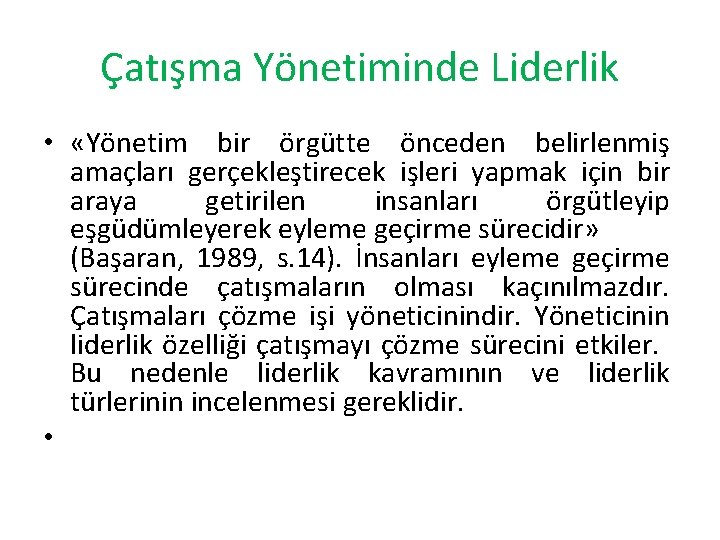 Çatışma Yönetiminde Liderlik

• «Yönetim bir örgütte önceden belirlenmiş amaçları gerçekleştirecek işleri yapmak için bir araya getirilen insanları örgütleyip eşgüdümleyerek eyleme geçirme sürecidir» (Başaran, 1989, s.14). İnsanları eyleme geçirme sürecinde çatışmaların olması kaçınılmazdır. Çatışmaları çözme işi yöneticinindir. Yöneticinin liderlik özelliği çatışmayı çözme sürecini etkiler. Bu nedenle liderlik kavramının ve liderlik türlerinin incelenmesi gereklidir.

•